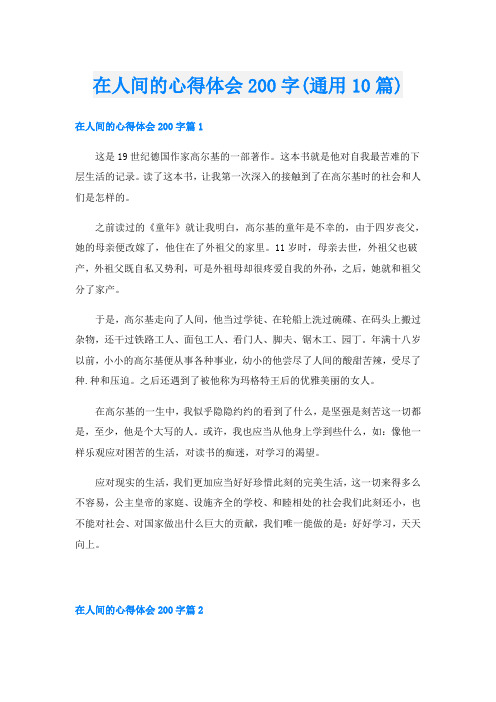 在人间的心得体会 200 字(通用 10 篇)

在人间的心得体会 200 字篇 1

这是 19 世纪德国作家高尔基的一部著作。这本书就是他对自我最苦难的下层生活的记录。读了这本书，让我第一次深入的接触到了在高尔基时的社会和人们是怎样的。

之前读过的《童年》就让我明白，高尔基的童年是不幸的，由于四岁丧父，她的母亲便改嫁了，他住在了外祖父的家里。11 岁时，母亲去世，外祖父也破产，外祖父既自私又势利，可是外祖母却很疼爱自我的外孙，之后，她就和祖父分了家产。

于是，高尔基走向了人间，他当过学徒、在轮船上洗过碗碟、在码头上搬过杂物，还干过铁路工人、面包工人、看门人、脚夫、锯木工、园丁，年满十八岁以前，小小的高尔基便从事各种事业，幼小的他尝尽了人间的酸甜苦辣，受尽了种.种和压迫。之后还遇到了被他称为玛格特王后的优雅美丽的女人。

在高尔基的一生中，我似乎隐隐约约的看到了什么，是坚强是刻苦这一切都是，至少，他是个大写的人。或许，我也应当从他身上学到些什么，如：像他一样乐观应对困苦的生活，对读书的痴迷，对学习的渴望。

应对现实的生活，我们更加应当好好珍惜此刻的完美生活，这一切来得多么不容易，公主皇帝的家庭、设施齐全的学校、和睦相处的社会我们此刻还小，也不能对社会、对国家做出什么巨大的贡献，我们唯一能做的是：好好学习，天天向上。

在人间的心得体会 200 字篇 2